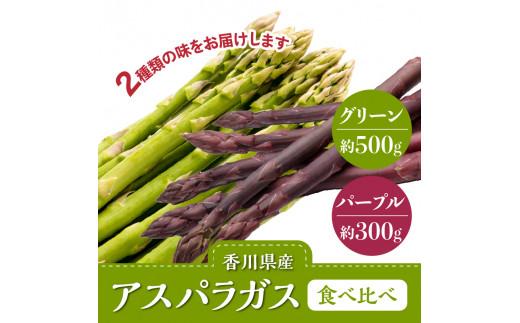 2種類の味をお届けします

グリーン
約500g

パープル
約300g

香川県産
アスパラガス
食べ比べ